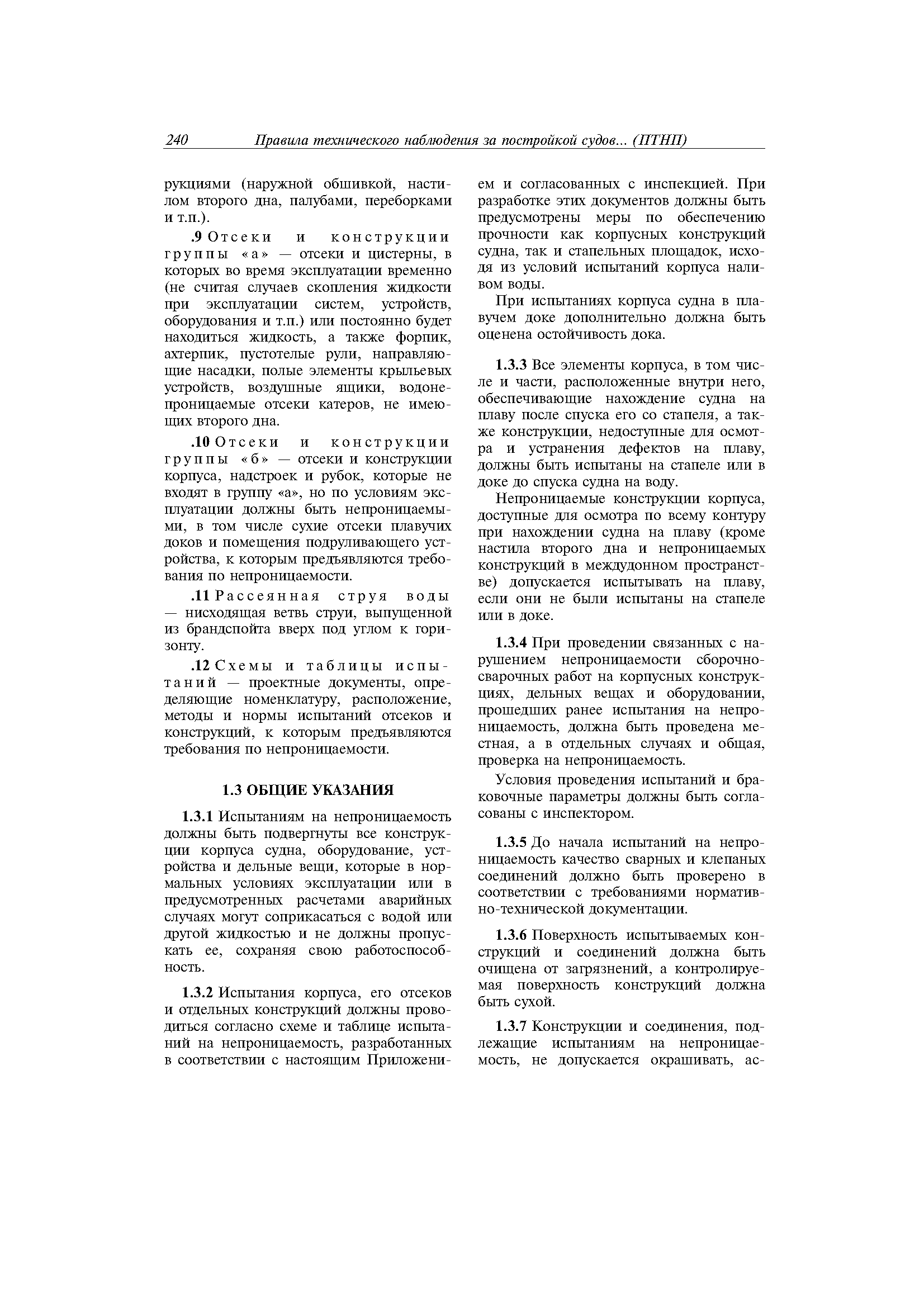 240 Правила технического наблюдения за постройкой судов... (ПТНП)

рукциями (наружной обшивкой, настилом второго дна, палубами, переборками и т.п.).

.9 Отсеки и конструкции группы «а» — отсеки и цистерны, в которых во время эксплуатации временно (не считая случаев скопления жидкости при эксплуатации систем, устройств, оборудования и т.п.) или постоянно будет находиться жидкость, а также форпик, ахтерпик, пустотелые рули, направляющие насадки, полые элементы крыльевых устройств, воздушные ящики, водонепроницаемые отсеки катеров, не имеющих второго дна.

.10 Отсеки и конструкции группы «б» — отсеки и конструкции корпуса, надстроек и рубок, которые не входят в группу «а», но по условиям эксплуатации должны быть непроницаемыми, в том числе сухие отсеки плавучих доков и помещения подруливающего устройства, к которым предъявляются требования по непроницаемости.

.11 Рассеянная струя воды — нисходящая ветвь струи, выпущенной из брандспойта вверх под углом к горизонту.

.12 Схемы и таблицы испытаний — проектные документы, определяющие номенклатуру, расположение, методы и нормы испытаний отсеков и конструкций, к которым предъявляются требования по непроницаемости.

1.3 ОБЩИЕ УКАЗАНИЯ

1.3.1 Испытаниям на непроницаемость должны быть подвергнуты все конструкции корпуса судна, оборудование, устройства и дельные вещи, которые в нормальных условиях эксплуатации или в предусмотренных расчетами аварийных случаях могут соприкасаться с водой или другой жидкостью и не должны пропускать ее, сохраняя свою работоспособность.

1.3.2 Испытания корпуса, его отсеков и отдельных конструкций должны проводиться согласно схеме и таблице испытаний на непроницаемость, разработанных в соответствии с настоящим Приложением и согласованных с инспекцией. При разработке этих документов должны быть предусмотрены меры по обеспечению прочности как корпусных конструкций судна, так и стапельных площадок, исходя из условий испытаний корпуса наливом воды.

При испытаниях корпуса судна в плавучем доке дополнительно должна быть оценена остойчивость дока.

1.3.3 Все элементы корпуса, в том числе и части, расположенные внутри него, обеспечивающие нахождение судна на плаву после спуска его со стапеля, а также конструкции, недоступные для осмотра и устранения дефектов на плаву, должны быть испытаны на стапеле или в доке до спуска судна на воду.

Непроницаемые конструкции корпуса, доступные для осмотра по всему контуру при нахождении судна на плаву (кроме настила второго дна и непроницаемых конструкций в междудонном пространстве) допускается испытывать на плаву, если они не были испытаны на стапеле или в доке.

1.3.4 При проведении связанных с нарушением непроницаемости сборочно-сварочных работ на корпусных конструкциях, дельных вещах и оборудовании, прошедших ранее испытания на непроницаемость, должна быть проведена местная, а в отдельных случаях и общая, проверка на непроницаемость.

Условия проведения испытаний и браковочные параметры должны быть согласованы с инспектором.

1.3.5 До начала испытаний на непроницаемость качество сварных и клепаных соединений должно быть проверено в соответствии с требованиями нормативно-технической документации.

1.3.6 Поверхность испытываемых конструкций и соединений должна быть очищена от загрязнений, а контролируемая поверхность конструкций должна быть сухой.

1.3.7 Конструкции и соединения, подлежащие испытаниям на непроницаемость, не допускается окрашивать, ас-